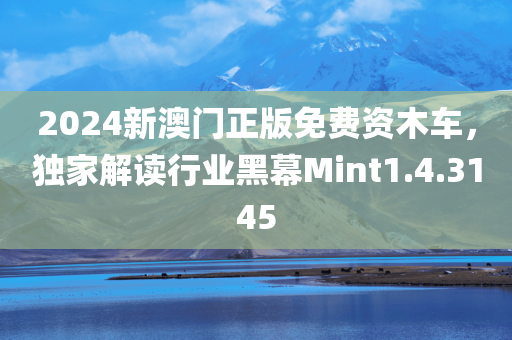 2024新澳门正版免费资木车，独家解读行业黑幕Mint1.4.3145